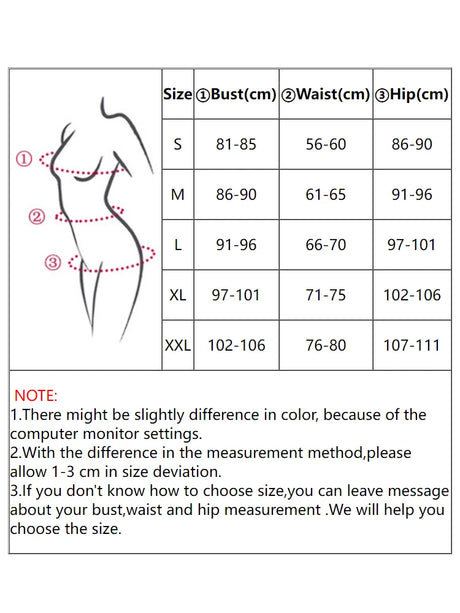 ①
②
③

| Size | ①Bust(cm) | ②Waist(cm) | ③Hip(cm) |
|---|---|---|---|
| S | 81-85 | 56-60 | 86-90 |
| M | 86-90 | 61-65 | 91-96 |
| L | 91-96 | 66-70 | 97-101 |
| XL | 97-101 | 71-75 | 102-106 |
| XXL | 102-106 | 76-80 | 107-111 |

NOTE:
1.There might be slightly difference in color, because of the computer monitor settings.
2.With the difference in the measurement method,please allow 1-3 cm in size deviation.
3.If you don't know how to choose size,you can leave message about your bust,waist and hip measurement .We will help you choose the size.